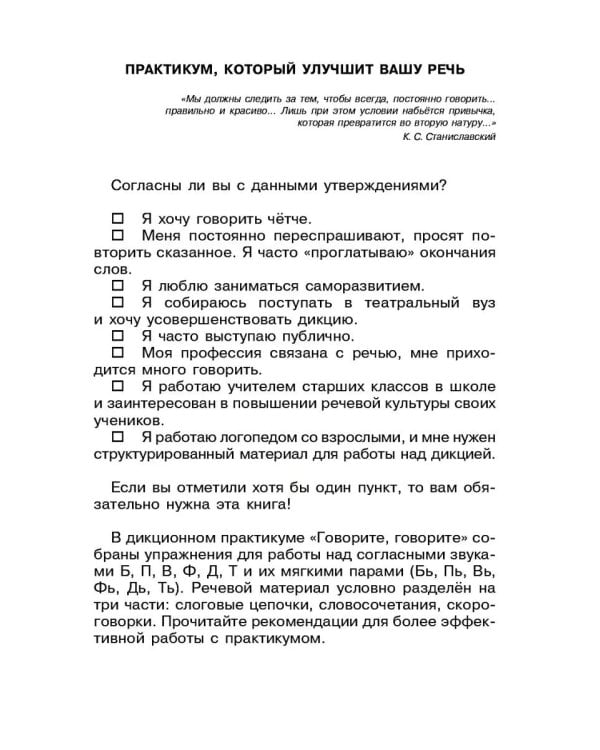 ПРАКТИКУМ, КОТОРЫЙ УЛУЧШИТ ВАШУ РЕЧЬ

«Мы должны следить за тем, чтобы всегда, постоянно говорить... правильно и красиво... Лишь при этом условии набьётся привычка, которая превратится во вторую натуру...»
К. С. Станиславский

Согласны ли вы с данными утверждениями?

☐ Я хочу говорить чётче.
☐ Меня постоянно переспрашивают, просят повторить сказанное. Я часто «проглатываю» окончания слов.
☐ Я люблю заниматься саморазвитием.
☐ Я собираюсь поступать в театральный вуз и хочу усовершенствовать дикцию.
☐ Я часто выступаю публично.
☐ Моя профессия связана с речью, мне приходится много говорить.
☐ Я работаю учителем старших классов в школе и заинтересован в повышении речевой культуры своих учеников.
☐ Я работаю логопедом со взрослыми, и мне нужен структурированный материал для работы над дикцией.

Если вы отметили хотя бы один пункт, то вам обязательно нужна эта книга!

В дикционном практикуме «Говорите, говорите» собраны упражнения для работы над согласными звуками Б, П, В, Ф, Д, Т и их мягкими парами (Бь, Пь, Вь, Фь, Дь, Ть). Речевой материал условно разделён на три части: слоговые цепочки, словосочетания, скороговорки. Прочитайте рекомендации для более эффективной работы с практикумом.